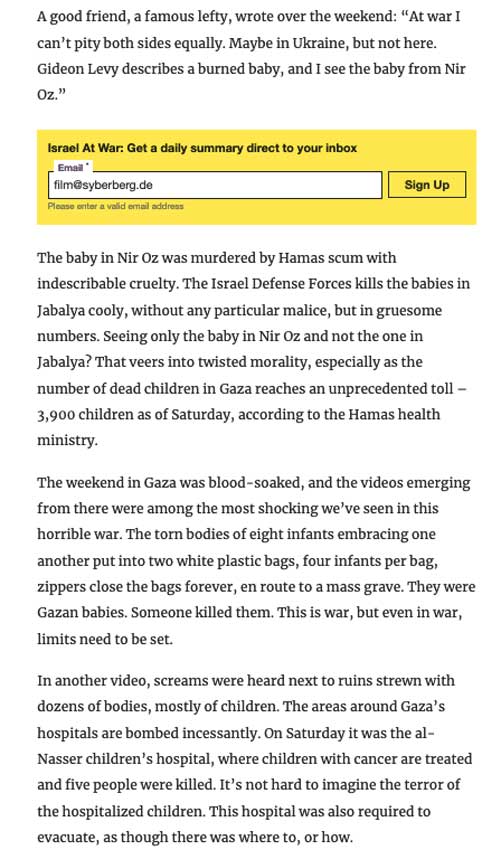 A good friend, a famous lefty, wrote over the weekend: "At war I can't pity both sides equally. Maybe in Ukraine, but not here. Gideon Levy describes a burned baby, and I see the baby from Nir Oz."

Israel At War: Get a daily summary direct to your inbox

Email *

film@syberberg.de

Sign Up

Please enter a valid email address

The baby in Nir Oz was murdered by Hamas scum with indescribable cruelty. The Israel Defense Forces kills the babies in Jabalya cooly, without any particular malice, but in gruesome numbers. Seeing only the baby in Nir Oz and not the one in Jabalya? That veers into twisted morality, especially as the number of dead children in Gaza reaches an unprecedented toll – 3,900 children as of Saturday, according to the Hamas health ministry.

The weekend in Gaza was blood-soaked, and the videos emerging from there were among the most shocking we've seen in this horrible war. The torn bodies of eight infants embracing one another put into two white plastic bags, four infants per bag, zippers close the bags forever, en route to a mass grave. They were Gazan babies. Someone killed them. This is war, but even in war, limits need to be set.

In another video, screams were heard next to ruins strewn with dozens of bodies, mostly of children. The areas around Gaza's hospitals are bombed incessantly. On Saturday it was the al-Nasser children's hospital, where children with cancer are treated and five people were killed. It's not hard to imagine the terror of the hospitalized children. This hospital was also required to evacuate, as though there was where to, or how.